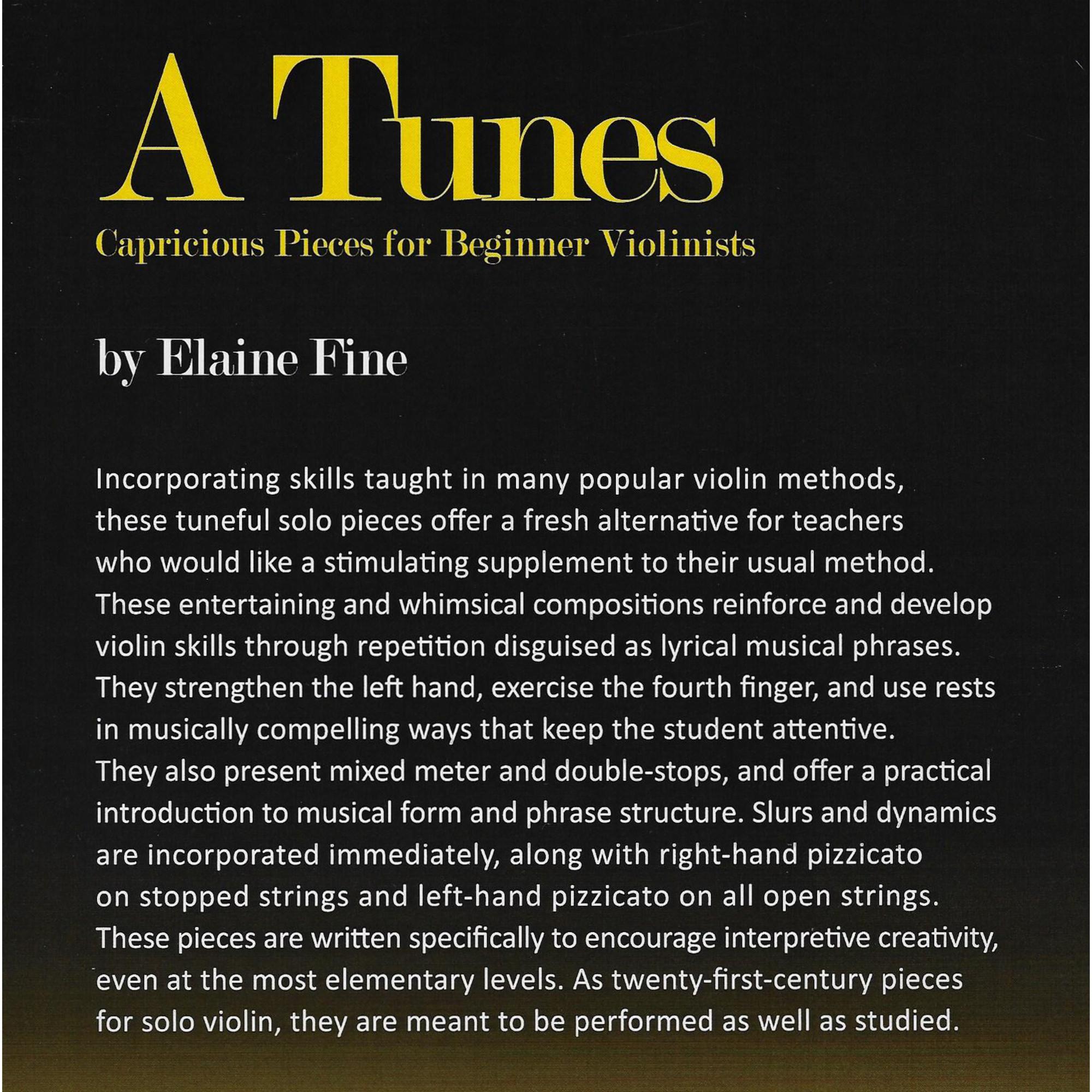 A Tunes

Capricious Pieces for Beginner Violinists

by Elaine Fine

Incorporating skills taught in many popular violin methods, these tuneful solo pieces offer a fresh alternative for teachers who would like a stimulating supplement to their usual method. These entertaining and whimsical compositions reinforce and develop violin skills through repetition disguised as lyrical musical phrases. They strengthen the left hand, exercise the fourth finger, and use rests in musically compelling ways that keep the student attentive. They also present mixed meter and double-stops, and offer a practical introduction to musical form and phrase structure. Slurs and dynamics are incorporated immediately, along with right-hand pizzicato on stopped strings and left-hand pizzicato on all open strings. These pieces are written specifically to encourage interpretive creativity, even at the most elementary levels. As twenty-first-century pieces for solo violin, they are meant to be performed as well as studied.